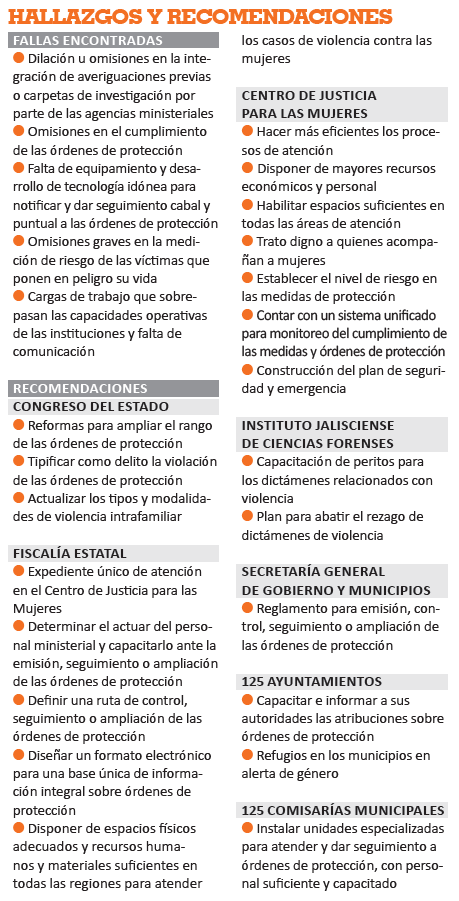 HALLAZGOS Y RECOMENDACIONES

FALLAS ENCONTRADAS

Dilación u omisiones en la integración de averiguaciones previas o carpetas de investigación por parte de las agencias ministeriales

Omisiones en el cumplimiento de las órdenes de protección

Falta de equipamiento y desarrollo de tecnología idónea para notificar y dar seguimiento cabal y puntual a las órdenes de protección

Omisiones graves en la medición de riesgo de las víctimas que ponen en peligro su vida

Cargas de trabajo que sobrepasan las capacidades operativas de las instituciones y falta de comunicación

RECOMENDACIONES

CONGRESO DEL ESTADO

Reformas para ampliar el rango de las órdenes de protección

Tipificar como delito la violación de las órdenes de protección

Actualizar los tipos y modalidades de violencia intrafamiliar

FISCALÍA ESTATAL

Expediente único de atención en el Centro de Justicia para las Mujeres

Determinar el actuar del personal ministerial y capacitarlo ante la emisión, seguimiento o ampliación de las órdenes de protección

Definir una ruta de control, seguimiento o ampliación de las órdenes de protección

Diseñar un formato electrónico para una base única de información integral sobre órdenes de protección

Disponer de espacios físicos adecuados y recursos humanos y materiales suficientes en todas las regiones para atender los casos de violencia contra las mujeres

CENTRO DE JUSTICIA PARA LAS MUJERES

Hacer más eficientes los procesos de atención

Disponer de mayores recursos económicos y personal

Habilitar espacios suficientes en todas las áreas de atención

Trato digno a quienes acompañan a mujeres

Establecer el nivel de riesgo en las medidas de protección

Contar con un sistema unificado para monitoreo del cumplimiento de las medidas y órdenes de protección

Construcción del plan de seguridad y emergencia

INSTITUTO JALISCIENSE DE CIENCIAS FORENSES

Capacitación de peritos para los dictámenes relacionados con violencia

Plan para abatir el rezago de dictámenes de violencia

SECRETARÍA GENERAL DE GOBIERNO Y MUNICIPIOS

Reglamento para emisión, control, seguimiento o ampliación de las órdenes de protección

125 AYUNTAMIENTOS

Capacitar e informar a sus autoridades las atribuciones sobre órdenes de protección

Refugios en los municipios en alerta de género

125 COMISARÍAS MUNICIPALES

Instalar unidades especializadas para atender y dar seguimiento a órdenes de protección, con personal suficiente y capacitado